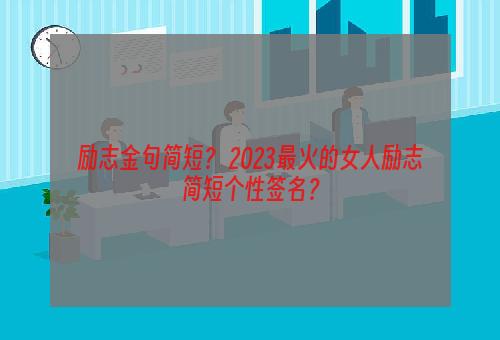 励志金句简短？2023最火的女人励志简短个性签名？